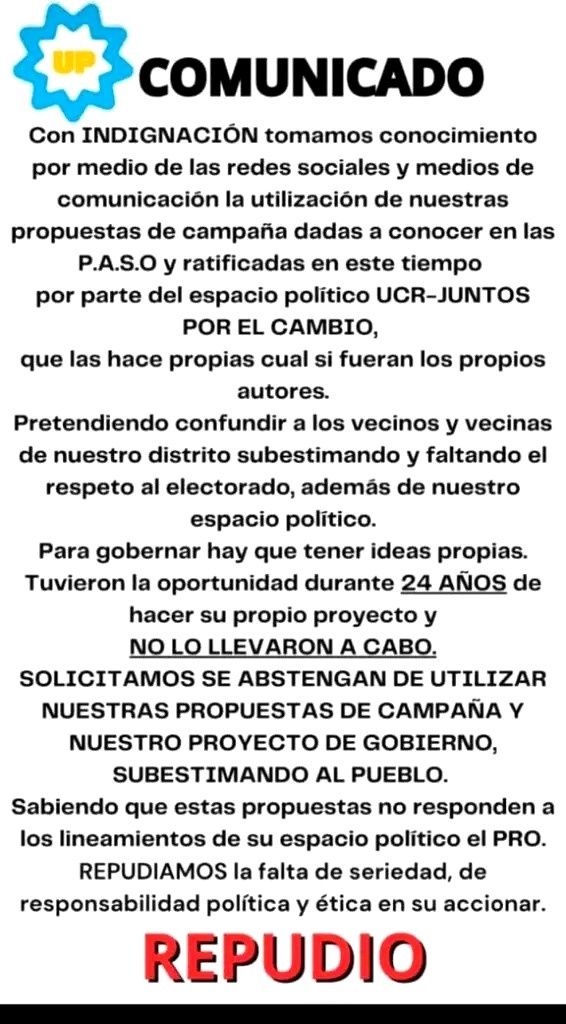 UP

COMUNICADO

Con INDIGNACIÓN tomamos conocimiento por medio de las redes sociales y medios de comunicación la utilización de nuestras propuestas de campaña dadas a conocer en las P.A.S.O y ratificadas en este tiempo por parte del espacio político UCR-JUNTOS POR EL CAMBIO, que las hace propias cual si fueran los propios autores.
Pretendiendo confundir a los vecinos y vecinas de nuestro distrito subestimando y faltando el respeto al electorado, además de nuestro espacio político.
Para gobernar hay que tener ideas propias. Tuvieron la oportunidad durante 24 AÑOS de hacer su propio proyecto y NO LO LLEVARON A CABO.
SOLICITAMOS SE ABSTENGAN DE UTILIZAR NUESTRAS PROPUESTAS DE CAMPAÑA Y NUESTRO PROYECTO DE GOBIERNO, SUBESTIMANDO AL PUEBLO.
Sabiendo que estas propuestas no responden a los lineamientos de su espacio político el PRO.
REPUDIAMOS la falta de seriedad, de responsabilidad política y ética en su accionar.

REPUDIO